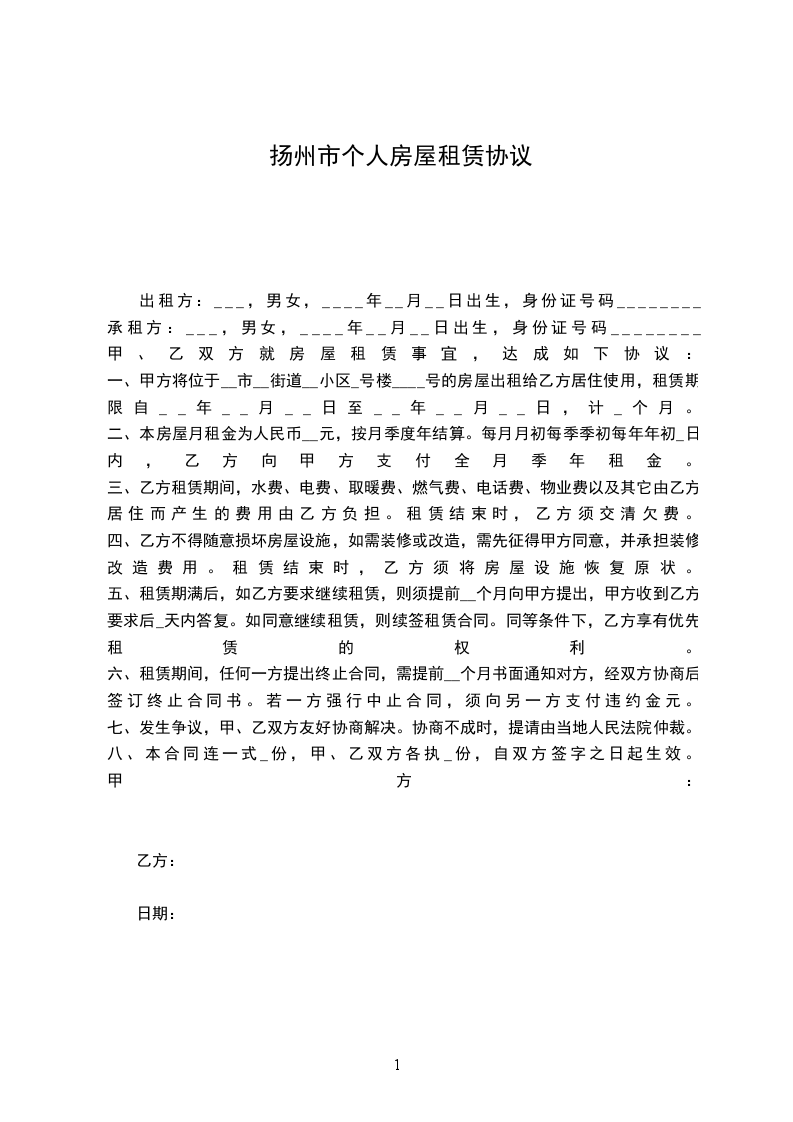 扬州市个人房屋租赁协议

出租方：___，男女，____年__月__日出生，身份证号码________
承租方：___，男女，____年__月__日出生，身份证号码________
甲、乙双方就房屋租赁事宜，达成如下协议：
一、甲方将位于__市__街道__小区_号楼____号的房屋出租给乙方居住使用，租赁期限自__年__月__日至__年__月__日，计_个月。
二、本房屋月租金为人民币__元，按月季度年结算。每月月初每季季初每年年初_日内，乙方向甲方支付全月季年租金。
三、乙方租赁期间，水费、电费、取暖费、燃气费、电话费、物业费以及其它由乙方居住而产生的费用由乙方负担。租赁结束时，乙方须交清欠费。
四、乙方不得随意损坏房屋设施，如需装修或改造，需先征得甲方同意，并承担装修改造费用。租赁结束时，乙方须将房屋设施恢复原状。
五、租赁期满后，如乙方要求继续租赁，则须提前__个月向甲方提出，甲方收到乙方要求后_天内答复。如同意继续租赁，则续签租赁合同。同等条件下，乙方享有优先租赁的权利。
六、租赁期间，任何一方提出终止合同，需提前__个月书面通知对方，经双方协商后签订终止合同书。若一方强行中止合同，须向另一方支付违约金元。
七、发生争议，甲、乙双方友好协商解决。协商不成时，提请由当地人民法院仲裁。
八、本合同连一式_份，甲、乙双方各执_份，自双方签字之日起生效。
甲方：

乙方：

日期：

1